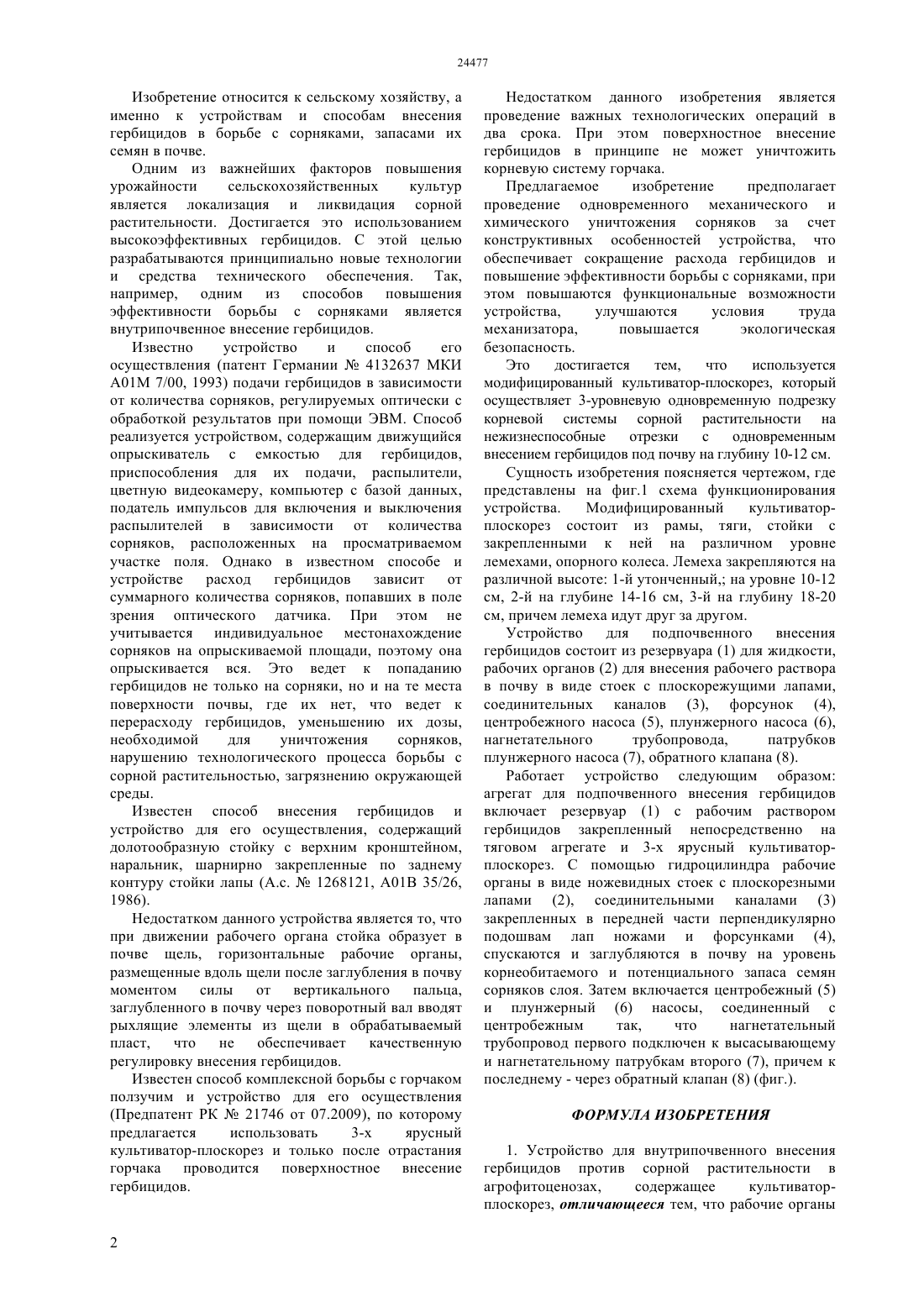 24477

Изобретение относится к сельскому хозяйству, а именно к устройствам и способам внесения гербицидов в борьбе с сорняками, запасами их семян в почве.

Одним из важнейших факторов повышения урожайности сельскохозяйственных культур является локализация и ликвидация сорной растительности. Достигается это использованием высокоэффективных гербицидов. С этой целью разрабатываются принципиально новые технологии и средства технического обеспечения. Так, например, одним из способов повышения эффективности борьбы с сорняками является внутрипочвенное внесение гербицидов.

Известно устройство и способ его осуществления (патент Германии № 4132637 МКИ А01М 7/00, 1993) подачи гербицидов в зависимости от количества сорняков, регулируемых оптически с обработкой результатов при помощи ЭВМ. Способ реализуется устройством, содержащим движущийся опрыскиватель с емкостью для гербицидов, приспособления для их подачи, распылители, цветную видеокамеру, компьютер с базой данных, податель импульсов для включения и выключения распылителей в зависимости от количества сорняков, расположенных на просматриваемом участке поля. Однако в известном способе и устройстве расход гербицидов зависит от суммарного количества сорняков, попавших в поле зрения оптического датчика. При этом не учитывается индивидуальное местонахождение сорняков на опрыскиваемой площади, поэтому она опрыскивается вся. Это ведет к попаданию гербицидов не только на сорняки, но и на те места поверхности почвы, где их нет, что ведет к перерасходу гербицидов, уменьшению их дозы, необходимой для уничтожения сорняков, нарушению технологического процесса борьбы с сорной растительностью, загрязнению окружающей среды.

Известен способ внесения гербицидов и устройство для его осуществления, содержащий долотообразную стойку с верхним кронштейном, наральник, шарнирно закрепленные по заднему контуру стойки лапы (А.с. № 1268121, А01В 35/26, 1986).

Недостатком данного устройства является то, что при движении рабочего органа стойка образует в почве щель, горизонтальные рабочие органы, размещенные вдоль щели после заглубления в почву моментом силы от вертикального пальца, заглубленного в почву через поворотный вал вводят рыхлящие элементы из щели в обрабатываемый пласт, что не обеспечивает качественную регулировку внесения гербицидов.

Известен способ комплексной борьбы с горчаком ползучим и устройство для его осуществления (Предпатент РК № 21746 от 07.2009), по которому предлагается использовать 3-х ярусный культиватор-плоскорез и только после отрастания горчака проводится поверхностное внесение гербицидов.

Недостатком данного изобретения является проведение важных технологических операций в два срока. При этом поверхностное внесение гербицидов в принципе не может уничтожить корневую систему горчака.

Предлагаемое изобретение предполагает проведение одновременного механического и химического уничтожения сорняков за счет конструктивных особенностей устройства, что обеспечивает сокращение расхода гербицидов и повышение эффективности борьбы с сорняками, при этом повышаются функциональные возможности устройства, улучшаются условия труда механизатора, повышается экологическая безопасность.

Это достигается тем, что используется модифицированный культиватор-плоскорез, который осуществляет 3-уровневую одновременную подрезку корневой системы сорной растительности на нежизнеспособные отрезки с одновременным внесением гербицидов под почву на глубину 10-12 см.

Сущность изобретения поясняется чертежом, где представлены на фиг.1 схема функционирования устройства. Модифицированный культиватор-плоскорез состоит из рамы, тяги, стойки с закрепленными к ней на различном уровне лемехами, опорного колеса. Лемеха закрепляются на различной высоте: 1-й утонченный,; на уровне 10-12 см, 2-й на глубине 14-16 см, 3-й на глубину 18-20 см, причем лемеха идут друг за другом.

Устройство для подпочвенного внесения гербицидов состоит из резервуара (1) для жидкости, рабочих органов (2) для внесения рабочего раствора в почву в виде стоек с плоскорежущими лапами, соединительных каналов (3), форсунок (4), центробежного насоса (5), плунжерного насоса (6), нагнетательного трубопровода, патрубков плунжерного насоса (7), обратного клапана (8).

Работает устройство следующим образом: агрегат для подпочвенного внесения гербицидов включает резервуар (1) с рабочим раствором гербицидов закрепленный непосредственно на тяговом агрегате и 3-х ярусный культиватор-плоскорез. С помощью гидроцилиндра рабочие органы в виде ножевидных стоек с плоскорезными лапами (2), соединительными каналами (3) закрепленных в передней части перпендикулярно подошвам лап ножами и форсунками (4), спускаются и заглубляются в почву на уровень корнеобитаемого и потенциального запаса семян сорняков слоя. Затем включается центробежный (5) и плунжерный (6) насосы, соединенный с центробежным так, что нагнетательный трубопровод первого подключен к высасывающему и нагнетательному патрубкам второго (7), причем к последнему - через обратный клапан (8) (фиг.).

ФОРМУЛА ИЗОБРЕТЕНИЯ

1. Устройство для внутрипочвенного внесения гербицидов против сорной растительности в агрофитоценозах, содержащее культиватор-плоскорез, отличающееся тем, что рабочие органы

2